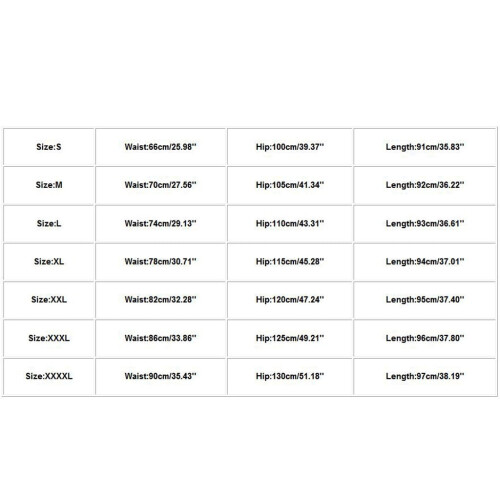 | Size:S | Waist:66cm/25.98'' | Hip:100cm/39.37'' | Length:91cm/35.83'' |
|---|---|---|---|
| Size:M | Waist:70cm/27.56'' | Hip:105cm/41.34'' | Length:92cm/36.22'' |
| Size:L | Waist:74cm/29.13'' | Hip:110cm/43.31'' | Length:93cm/36.61'' |
| Size:XL | Waist:78cm/30.71'' | Hip:115cm/45.28'' | Length:94cm/37.01'' |
| Size:XXL | Waist:82cm/32.28'' | Hip:120cm/47.24'' | Length:95cm/37.40'' |
| Size:XXXL | Waist:86cm/33.86'' | Hip:125cm/49.21'' | Length:96cm/37.80'' |
| Size:XXXXL | Waist:90cm/35.43'' | Hip:130cm/51.18'' | Length:97cm/38.19'' |